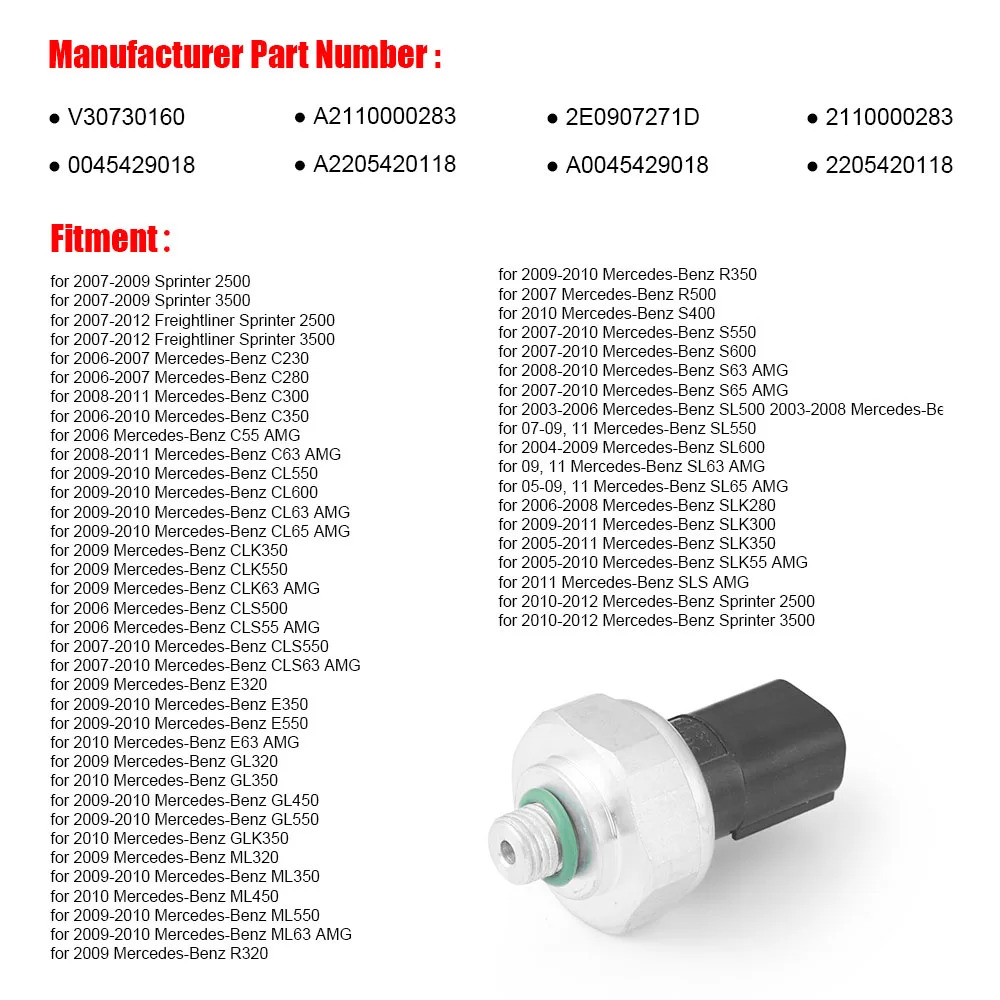 Manufacturer Part Number :

● V30730160
● A2110000283
● 2E0907271D
● 2110000283
● 0045429018
● A2205420118
● A0045429018
● 2205420118

Fitment :

for 2007-2009 Sprinter 2500
for 2007-2009 Sprinter 3500
for 2007-2012 Freightliner Sprinter 2500
for 2007-2012 Freightliner Sprinter 3500
for 2006-2007 Mercedes-Benz C230
for 2006-2007 Mercedes-Benz C280
for 2008-2011 Mercedes-Benz C300
for 2006-2010 Mercedes-Benz C350
for 2006 Mercedes-Benz C55 AMG
for 2008-2011 Mercedes-Benz C63 AMG
for 2009-2010 Mercedes-Benz CL550
for 2009-2010 Mercedes-Benz CL600
for 2009-2010 Mercedes-Benz CL63 AMG
for 2009-2010 Mercedes-Benz CL65 AMG
for 2009 Mercedes-Benz CLK350
for 2009 Mercedes-Benz CLK550
for 2009 Mercedes-Benz CLK63 AMG
for 2006 Mercedes-Benz CLS500
for 2006 Mercedes-Benz CLS55 AMG
for 2007-2010 Mercedes-Benz CLS550
for 2007-2010 Mercedes-Benz CLS63 AMG
for 2009 Mercedes-Benz E320
for 2009-2010 Mercedes-Benz E350
for 2009-2010 Mercedes-Benz E550
for 2010 Mercedes-Benz E63 AMG
for 2009 Mercedes-Benz GL320
for 2010 Mercedes-Benz GL350
for 2009-2010 Mercedes-Benz GL450
for 2009-2010 Mercedes-Benz GL550
for 2010 Mercedes-Benz GLK350
for 2009 Mercedes-Benz ML320
for 2009-2010 Mercedes-Benz ML350
for 2010 Mercedes-Benz ML450
for 2009-2010 Mercedes-Benz ML550
for 2009-2010 Mercedes-Benz ML63 AMG
for 2009 Mercedes-Benz R320

for 2009-2010 Mercedes-Benz R350
for 2007 Mercedes-Benz R500
for 2010 Mercedes-Benz S400
for 2007-2010 Mercedes-Benz S550
for 2007-2010 Mercedes-Benz S600
for 2008-2010 Mercedes-Benz S63 AMG
for 2007-2010 Mercedes-Benz S65 AMG
for 2003-2006 Mercedes-Benz SL500 2003-2008 Mercedes-Be
for 07-09, 11 Mercedes-Benz SL550
for 2004-2009 Mercedes-Benz SL600
for 09, 11 Mercedes-Benz SL63 AMG
for 05-09, 11 Mercedes-Benz SL65 AMG
for 2006-2008 Mercedes-Benz SLK280
for 2009-2011 Mercedes-Benz SLK300
for 2005-2011 Mercedes-Benz SLK350
for 2005-2010 Mercedes-Benz SLK55 AMG
for 2011 Mercedes-Benz SLS AMG
for 2010-2012 Mercedes-Benz Sprinter 2500
for 2010-2012 Mercedes-Benz Sprinter 3500